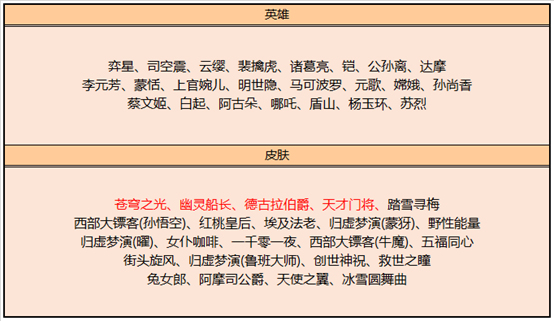 英雄

弈星、司空震、云缨、裴擒虎、诸葛亮、铠、公孙离、达摩
李元芳、蒙恬、上官婉儿、明世隐、马可波罗、元歌、嫦娥、孙尚香
蔡文姬、白起、阿古朵、哪吒、盾山、杨玉环、苏烈

皮肤

苍穹之光、幽灵船长、德古拉伯爵、天才门将、踏雪寻梅
西部大镖客(孙悟空)、红桃皇后、埃及法老、归虚梦演(蒙犽)、野性能量
归虚梦演(曜)、女仆咖啡、一千零一夜、西部大镖客(牛魔)、五福同心
街头旋风、归虚梦演(鲁班大师)、创世神祝、救世之瞳
兔女郎、阿摩司公爵、天使之翼、冰雪圆舞曲